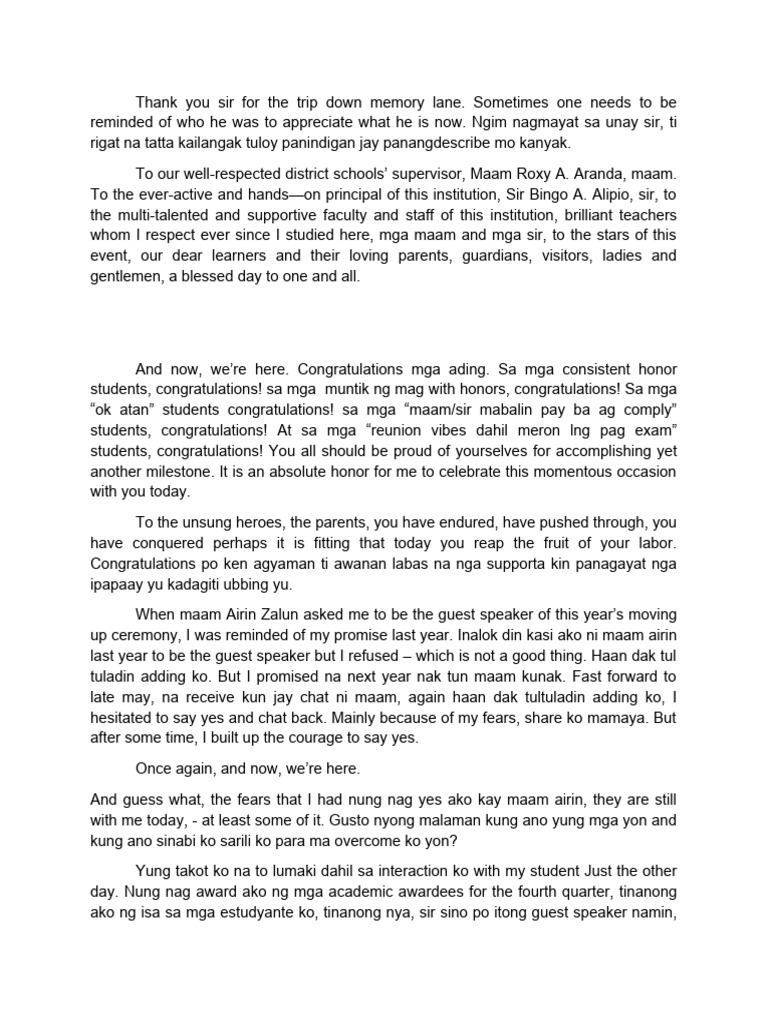 Thank you sir for the trip down memory lane. Sometimes one needs to be reminded of who he was to appreciate what he is now. Ngim nagmayat sa unay sir, ti rigat na tatta kailangak tuloy panindigan jay panangdescribe mo kanyak.

To our well-respected district schools' supervisor, Maam Roxy A. Aranda, maam. To the ever-active and hands—on principal of this institution, Sir Bingo A. Alipio, sir, to the multi-talented and supportive faculty and staff of this institution, brilliant teachers whom I respect ever since I studied here, mga maam and mga sir, to the stars of this event, our dear learners and their loving parents, guardians, visitors, ladies and gentlemen, a blessed day to one and all.

And now, we're here. Congratulations mga ading. Sa mga consistent honor students, congratulations! sa mga muntik ng mag with honors, congratulations! Sa mga "ok atan" students congratulations! sa mga "maam/sir mabalin pay ba ag comply" students, congratulations! At sa mga "reunion vibes dahil meron lng pag exam" students, congratulations! You all should be proud of yourselves for accomplishing yet another milestone. It is an absolute honor for me to celebrate this momentous occasion with you today.

To the unsung heroes, the parents, you have endured, have pushed through, you have conquered perhaps it is fitting that today you reap the fruit of your labor. Congratulations po ken agyaman ti awanan labas na nga supporta kin panagayat nga ipapaay yu kadagiti ubbing yu.

When maam Airin Zalun asked me to be the guest speaker of this year's moving up ceremony, I was reminded of my promise last year. Inalok din kasi ako ni maam airin last year to be the guest speaker but I refused – which is not a good thing. Haan dak tul tuladin adding ko. But I promised na next year nak tun maam kunak. Fast forward to late may, na receive kun jay chat ni maam, again haan dak tultuladin adding ko, I hesitated to say yes and chat back. Mainly because of my fears, share ko mamaya. But after some time, I built up the courage to say yes.

Once again, and now, we're here.

And guess what, the fears that I had nung nag yes ako kay maam airin, they are still with me today, - at least some of it. Gusto nyong malaman kung ano yung mga yon and kung ano sinabi ko sarili ko para ma overcome ko yon?

Yung takot ko na to lumaki dahil sa interaction ko with my student Just the other day. Nung nag award ako ng mga academic awardees for the fourth quarter, tinanong ako ng isa sa mga estudyante ko, tinanong nya, sir sino po itong guest speaker namin,